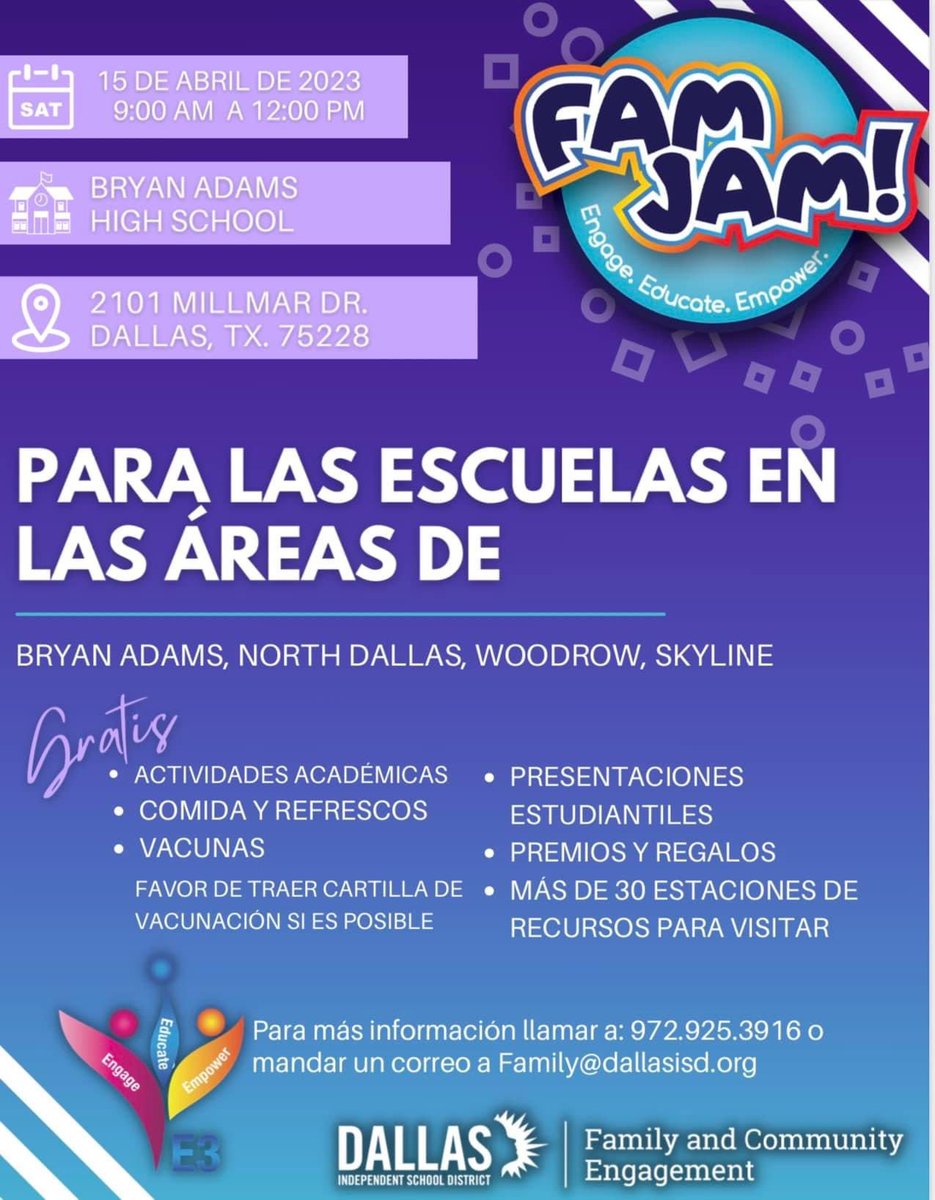 SAT
15 DE ABRIL DE 2023
9:00 AM A 12:00 PM

BRYAN ADAMS
HIGH SCHOOL

2101 MILLMAR DR.
DALLAS, TX. 75228

FAM JAM!
Engage. Educate. Empower.

PARA LAS ESCUELAS EN LAS ÁREAS DE

BRYAN ADAMS, NORTH DALLAS, WOODROW, SKYLINE

Gratis
• ACTIVIDADES ACADÉMICAS
• COMIDA Y REFRESCOS
• VACUNAS
FAVOR DE TRAER CARTILLA DE VACUNACIÓN SI ES POSIBLE

• PRESENTACIONES ESTUDIANTILES
• PREMIOS Y REGALOS
• MÁS DE 30 ESTACIONES DE RECURSOS PARA VISITAR

Engage
Educate
Empower
E3

Para más información llamar a: 972.925.3916 o mandar un correo a Family@dallasisd.org

DALLAS
INDEPENDENT SCHOOL DISTRICT
Family and Community Engagement